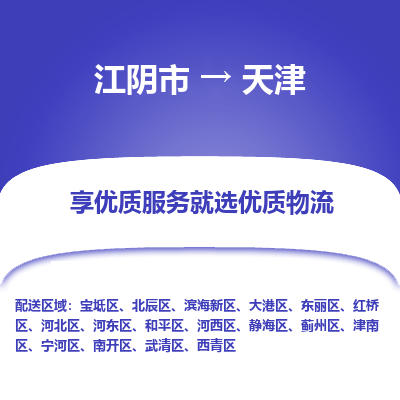 江阴市 → 天津

享优质服务就选优质物流

配送区域：宝坻区、北辰区、滨海新区、大港区、东丽区、红桥区、河北区、河东区、和平区、河西区、静海区、蓟州区、津南区、宁河区、南开区、武清区、西青区